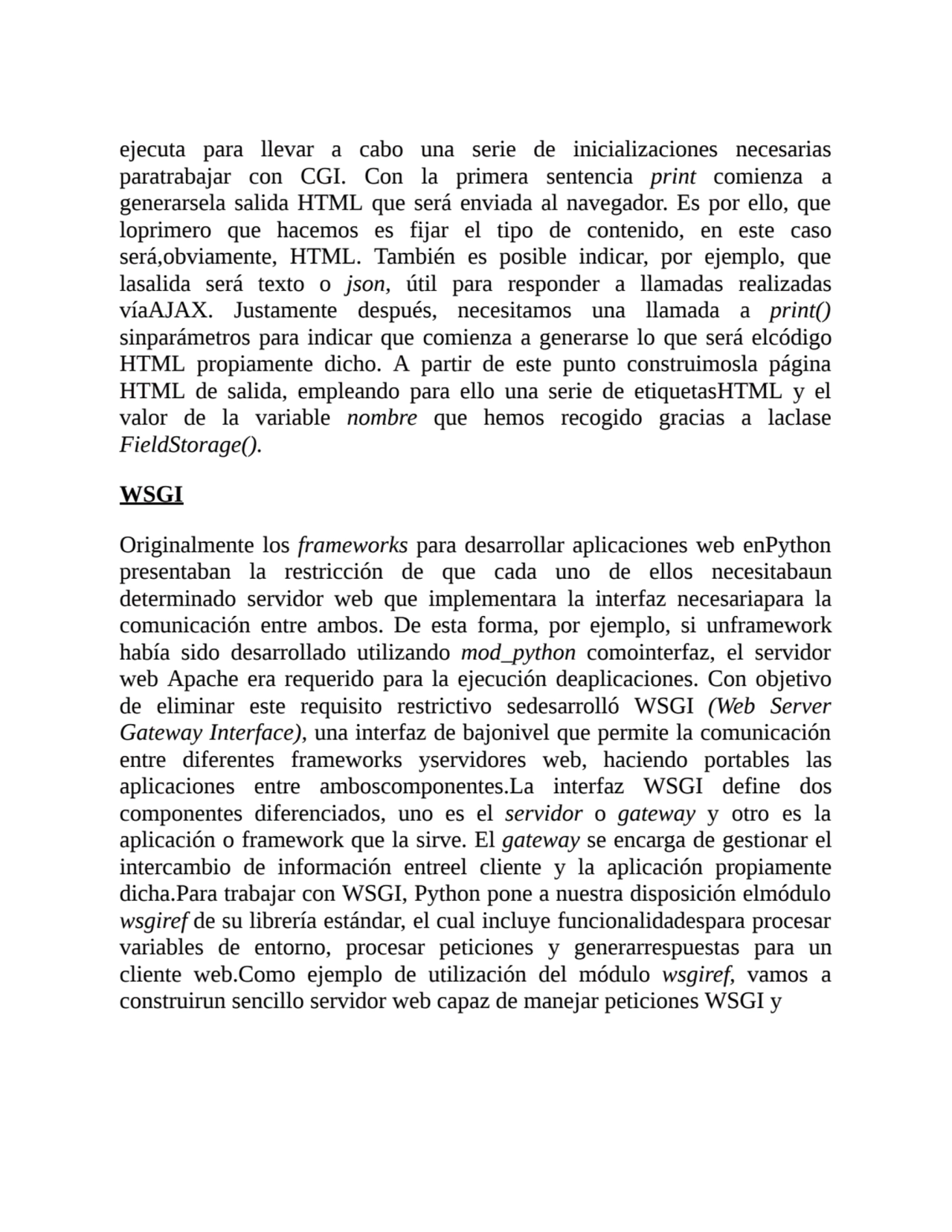 ejecuta para llevar a cabo una serie de inicializaciones necesarias paratrabajar con CGI. Con la primera sentencia print comienza a generarsela salida HTML que será enviada al navegador. Es por ello, que loprimero que hacemos es fijar el tipo de contenido, en este caso será,obviamente, HTML. También es posible indicar, por ejemplo, que lasalida será texto o json, útil para responder a llamadas realizadas víaAJAX. Justamente después, necesitamos una llamada a print() sinparámetros para indicar que comienza a generarse lo que será elcódigo HTML propiamente dicho. A partir de este punto construimosla página HTML de salida, empleando para ello una serie de etiquetasHTML y el valor de la variable nombre que hemos recogido gracias a laclase FieldStorage().

WSGI

Originalmente los frameworks para desarrollar aplicaciones web enPython presentaban la restricción de que cada uno de ellos necesitabaun determinado servidor web que implementara la interfaz necesariapara la comunicación entre ambos. De esta forma, por ejemplo, si unframework había sido desarrollado utilizando mod_python comointerfaz, el servidor web Apache era requerido para la ejecución deaplicaciones. Con objetivo de eliminar este requisito restrictivo sedesarrolló WSGI (Web Server Gateway Interface), una interfaz de bajonivel que permite la comunicación entre diferentes frameworks yservidores web, haciendo portables las aplicaciones entre amboscomponentes.La interfaz WSGI define dos componentes diferenciados, uno es el servidor o gateway y otro es la aplicación o framework que la sirve. El gateway se encarga de gestionar el intercambio de información entreel cliente y la aplicación propiamente dicha.Para trabajar con WSGI, Python pone a nuestra disposición elmódulo wsgiref de su librería estándar, el cual incluye funcionalidadespara procesar variables de entorno, procesar peticiones y generarrespuestas para un cliente web.Como ejemplo de utilización del módulo wsgiref, vamos a construirun sencillo servidor web capaz de manejar peticiones WSGI y